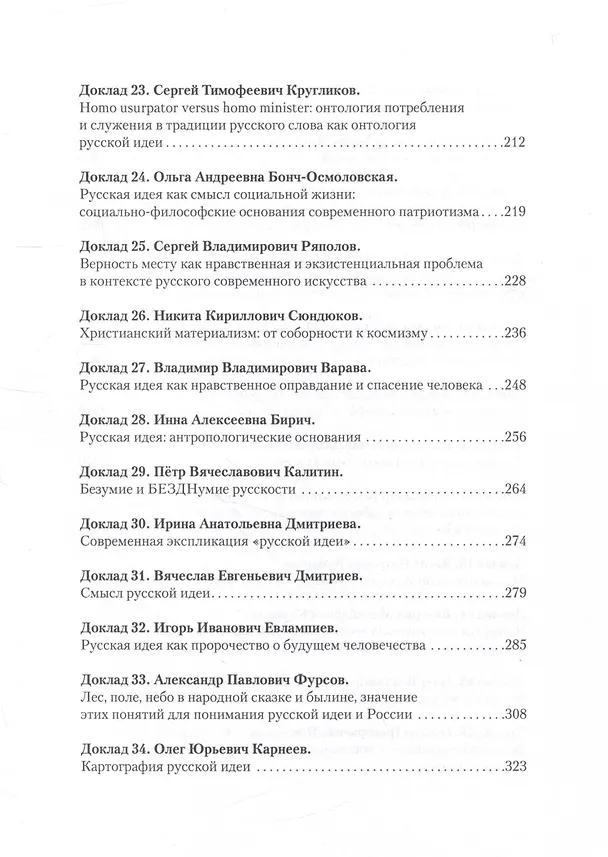 Доклад 23. Сергей Тимофеевич Кругликов.
Homo usurpator versus homo minister: онтология потребления и служения в традиции русского слова как онтология русской идеи 212

Доклад 24. Ольга Андреевна Бонч-Осмоловская.
Русская идея как смысл социальной жизни: социально-философские основания современного патриотизма 219

Доклад 25. Сергей Владимирович Ряполов.
Верность месту как нравственная и экзистенциальная проблема в контексте русского современного искусства 228

Доклад 26. Никита Кириллович Сюндюков.
Христианский материализм: от соборности к космизму 236

Доклад 27. Владимир Владимирович Варава.
Русская идея как нравственное оправдание и спасение человека 248

Доклад 28. Инна Алексеевна Бирич.
Русская идея: антропологические основания 256

Доклад 29. Пётр Вячеславович Калитин.
Безумие и БЕЗДНумие русскости 264

Доклад 30. Ирина Анатольевна Дмитриева.
Современная экспликация «русской идеи» 274

Доклад 31. Вячеслав Евгеньевич Дмитриев.
Смысл русской идеи 279

Доклад 32. Игорь Иванович Евлампиев.
Русская идея как пророчество о будущем человечества 285

Доклад 33. Александр Павлович Фурсов.
Лес, поле, небо в народной сказке и былине, значение этих понятий для понимания русской идеи и России 308

Доклад 34. Олег Юрьевич Карнеев.
Картография русской идеи 323